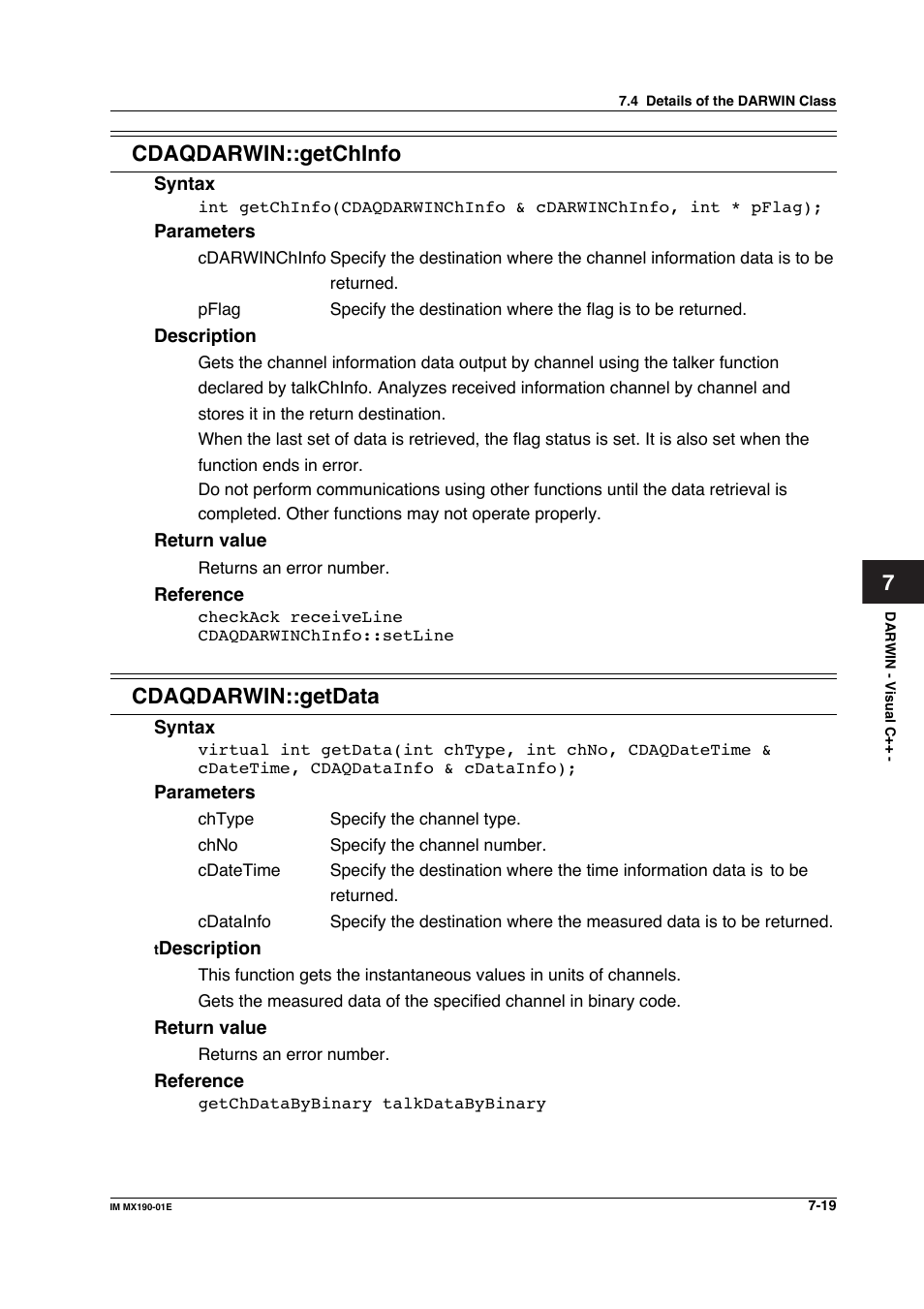 7.4 Details of the DARWIN Class

CDAQDARWIN::getChInfo

Syntax

int getChInfo(CDAQDARWINChInfo & cDARWINChInfo, int * pFlag);

Parameters

cDARWINChInfo Specify the destination where the channel information data is to be returned.

pFlag Specify the destination where the flag is to be returned.

Description

Gets the channel information data output by channel using the talker function declared by talkChInfo. Analyzes received information channel by channel and stores it in the return destination.
When the last set of data is retrieved, the flag status is set. It is also set when the function ends in error.
Do not perform communications using other functions until the data retrieval is completed. Other functions may not operate properly.

Return value

Returns an error number.

Reference

checkAck receiveLine
CDAQDARWINChInfo::setLine

CDAQDARWIN::getData

Syntax

virtual int getData(int chType, int chNo, CDAQDateTime & cDateTime, CDAQDataInfo & cDataInfo);

Parameters

chType Specify the channel type.

chNo Specify the channel number.

cDateTime Specify the destination where the time information data is to be returned.

cDataInfo Specify the destination where the measured data is to be returned.

tDescription

This function gets the instantaneous values in units of channels.
Gets the measured data of the specified channel in binary code.

Return value

Returns an error number.

Reference

getChDataByBinary talkDataByBinary

7

DARWIN - Visual C++ -

IM MX190-01E

7-19